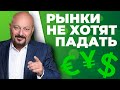 РЫНКИ НЕ ХОТЯТ ПАДАТЬ

€ ¥ $